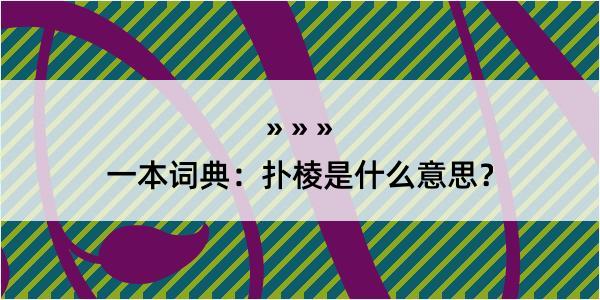 » » »

一本词典：扑棱是什么意思？